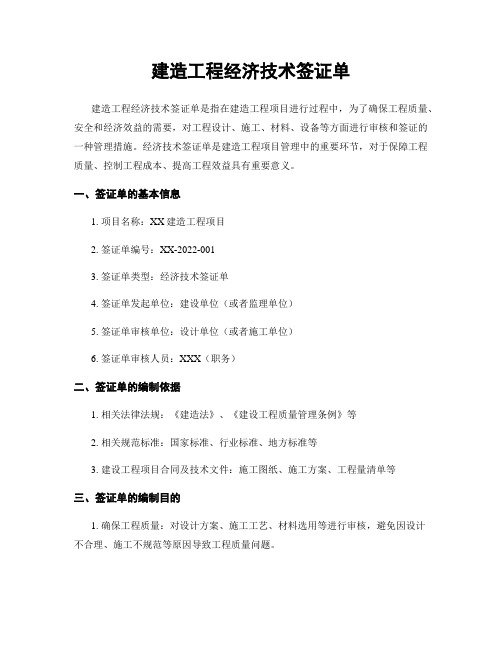 建造工程经济技术签证单

建造工程经济技术签证单是指在建造工程项目进行过程中，为了确保工程质量、安全和经济效益的需要，对工程设计、施工、材料、设备等方面进行审核和签证的一种管理措施。经济技术签证单是建造工程项目管理中的重要环节，对于保障工程质量、控制工程成本、提高工程效益具有重要意义。

一、签证单的基本信息

1. 项目名称：XX 建造工程项目

2. 签证单编号：XX-2022-001

3. 签证单类型：经济技术签证单

4. 签证单发起单位：建设单位（或者监理单位）

5. 签证单审核单位：设计单位（或者施工单位）

6. 签证单审核人员：XXX（职务）

二、签证单的编制依据

1. 相关法律法规：《建造法》、《建设工程质量管理条例》等

2. 相关规范标准：国家标准、行业标准、地方标准等

3. 建设工程项目合同及技术文件：施工图纸、施工方案、工程量清单等

三、签证单的编制目的

1. 确保工程质量：对设计方案、施工工艺、材料选用等进行审核，避免因设计不合理、施工不规范等原因导致工程质量问题。